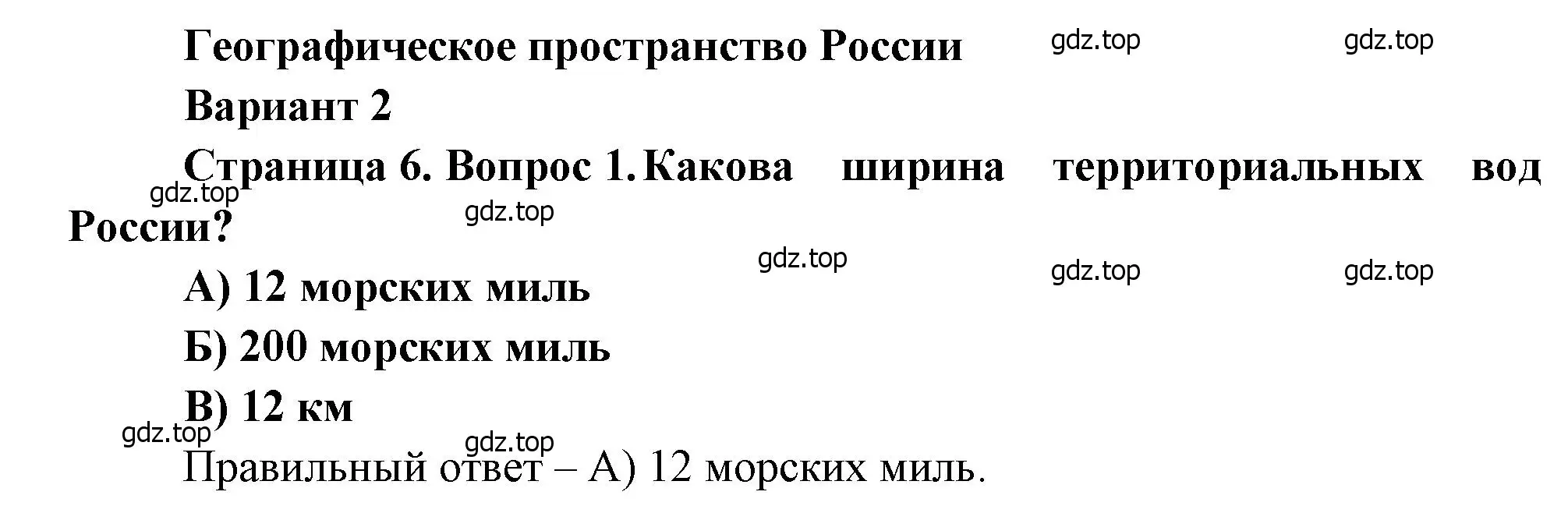 Географическое пространство России

gdz.top gdz.top

Вариант 2

Страница 6. Вопрос 1. Какова ширина территориальных вод России?

gdz.top gdz.top gdz.top gdz.top gdz.top

А) 12 морских миль

Б) 200 морских миль

В) 12 км

gdz.top gdz.top

Правильный ответ – А) 12 морских миль.